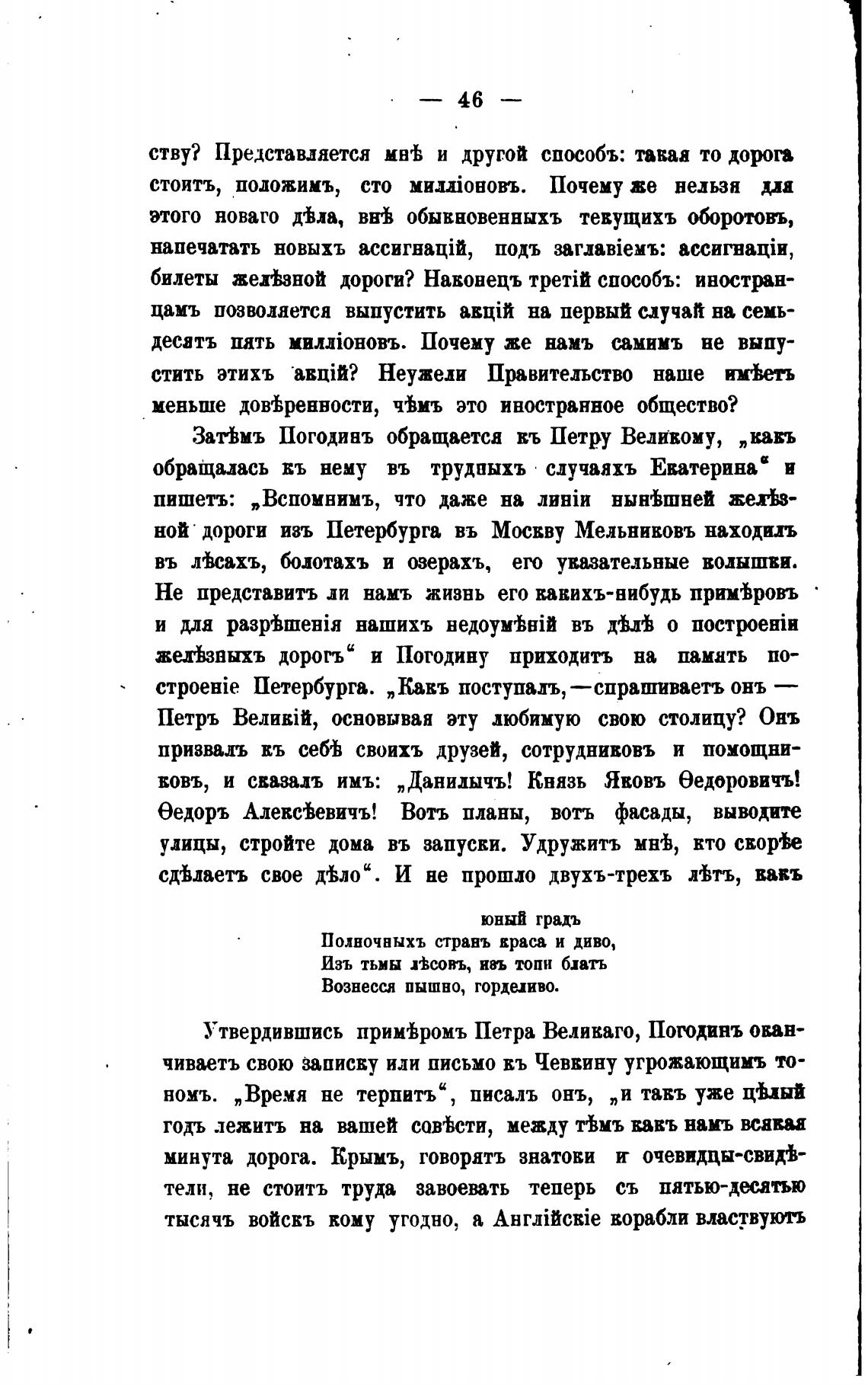 — 46 —

ству? Представляется мнѣ и другой способъ: такая то дорога стоитъ, положимъ, сто милліоновъ. Почему же нельзя для этого новаго дѣла, внѣ обыкновенныхъ текущихъ оборотовъ, напечатать новыхъ ассигнацій, подъ заглавіемъ: ассигнаціи, билеты желѣзной дороги? Наконецъ третій способъ: иностранцамъ позволяется выпустить акцій на первый случай на семьдесятъ пять милліоновъ. Почему же намъ самимъ не выпустить этихъ акцій? Неужели Правительство наше имѣетъ меньше довѣренности, чѣмъ это иностранное общество?

Затѣмъ Погодинъ обращается къ Петру Великому, „какъ обращалась къ нему въ трудныхъ случаяхъ Екатерина“ и пишетъ: „Вспомнимъ, что даже на линіи нынѣшней желѣзной дороги изъ Петербурга въ Москву Мельниковъ находилъ въ лѣсахъ, болотахъ и озерахъ, его указательные колышки. Не представитъ ли намъ жизнь его какихъ-нибудь примѣровъ и для разрѣшенія нашихъ недоумѣній въ дѣлѣ о построеніи желѣзныхъ дорогъ“ и Погодину приходитъ на память построеніе Петербурга. „Какъ поступалъ,—спрашиваетъ онъ — Петръ Великій, основывая эту любимую свою столицу? Онъ призвалъ къ себѣ своихъ друзей, сотрудниковъ и помощниковъ, и сказалъ имъ: „Данилычъ! Князь Яковъ Ѳедоровичъ! Ѳедоръ Алексѣевичъ! Вотъ планы, вотъ фасады, выводите улицы, стройте дома въ запуски. Удружитъ мнѣ, кто скорѣе сдѣлаетъ свое дѣло“. И не прошло двухъ-трехъ лѣтъ, какъ

юный градъ
Полночныхъ странъ краса и диво,
Изъ тьмы лѣсовъ, изъ топи блатъ
Вознесся пышно, горделиво.

Утвердившись примѣромъ Петра Великаго, Погодинъ оканчиваетъ свою записку или письмо къ Чевкину угрожающимъ тономъ. „Время не терпитъ“, писалъ онъ, „и такъ уже цѣлый годъ лежитъ на вашей совѣсти, между тѣмъ какъ намъ всякая минута дорога. Крымъ, говорятъ знатоки и очевидцы-свидѣтели, не стоитъ труда завоевать теперь съ пятью-десятью тысячъ войскъ кому угодно, а Англійскіе корабли властвуютъ